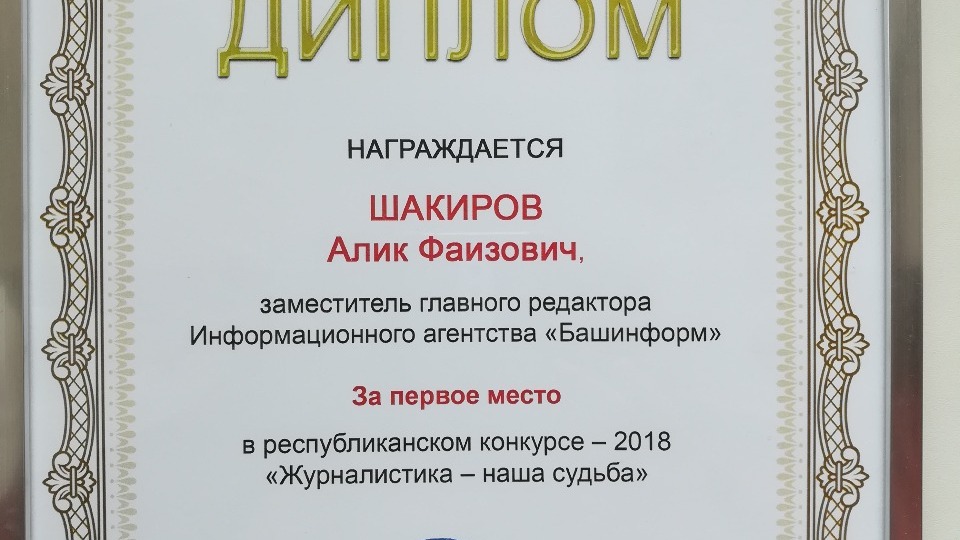 ДИПЛОМ

НАГРАЖДАЕТСЯ

ШАКИРОВ
Алик Фаизович,

заместитель главного редактора
Информационного агентства «Башинформ»

За первое место

в республиканском конкурсе – 2018
«Журналистика – наша судьба»